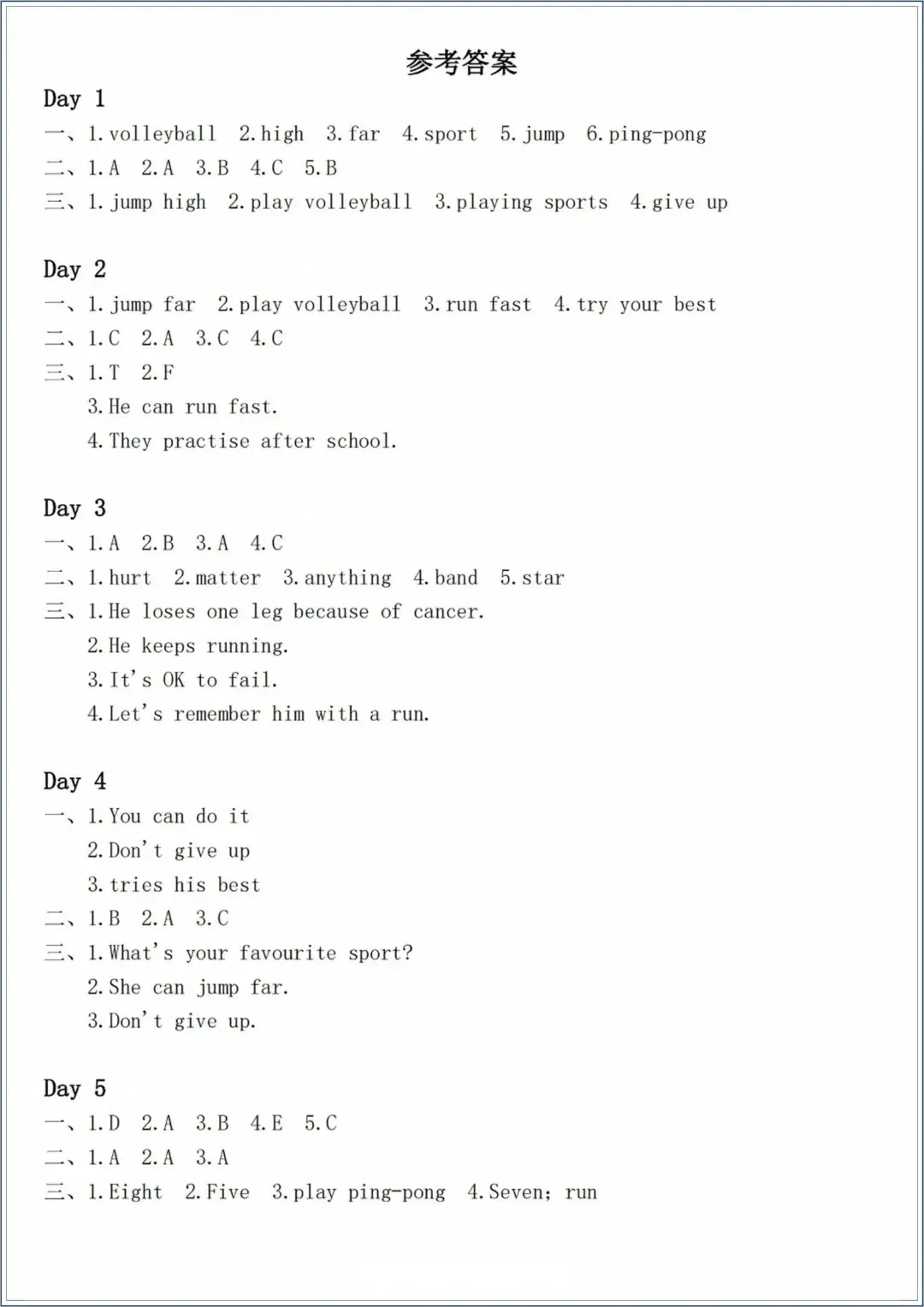 参考答案

Day 1

一、1.volleyball 2.high 3.far 4.sport 5.jump 6.ping-pong
二、1.A 2.A 3.B 4.C 5.B
三、1.jump high 2.play volleyball 3.playing sports 4.give up

Day 2

一、1.jump far 2.play volleyball 3.run fast 4.try your best
二、1.C 2.A 3.C 4.C
三、1.T 2.F
3.He can run fast.
4.They practise after school.

Day 3

一、1.A 2.B 3.A 4.C
二、1.hurt 2.matter 3.anything 4.band 5.star
三、1.He loses one leg because of cancer.
2.He keeps running.
3.It's OK to fail.
4.Let's remember him with a run.

Day 4

一、1.You can do it
2.Don't give up
3.tries his best
二、1.B 2.A 3.C
三、1.What's your favourite sport?
2.She can jump far.
3.Don't give up.

Day 5

一、1.D 2.A 3.B 4.E 5.C
二、1.A 2.A 3.A
三、1.Eight 2.Five 3.play ping-pong 4.Seven; run